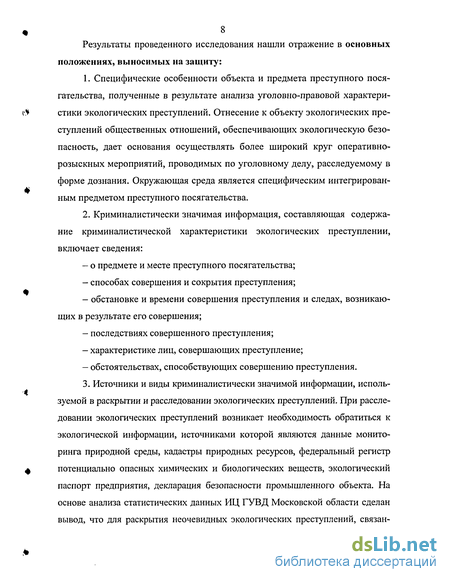 8

Результаты проведенного исследования нашли отражение в **основных положениях, выносимых на защиту:**

1. Специфические особенности объекта и предмета преступного посягательства, полученные в результате анализа уголовно-правовой характеристики экологических преступлений. Отнесение к объекту экологических преступлений общественных отношений, обеспечивающих экологическую безопасность, дает основания осуществлять более широкий круг оперативно-розыскных мероприятий, проводимых по уголовному делу, расследуемому в форме дознания. Окружающая среда является специфическим интегрированным предметом преступного посягательства.

2. Криминалистически значимая информация, составляющая содержание криминалистической характеристики экологических преступлении, включает сведения:

– о предмете и месте преступного посягательства;

– способах совершения и сокрытия преступления;

– обстановке и времени совершения преступления и следах, возникающих в результате его совершения;

– последствиях совершенного преступления;

– характеристике лиц, совершающих преступление;

– обстоятельствах, способствующих совершению преступления.

3. Источники и виды криминалистически значимой информации, используемой в раскрытии и расследовании экологических преступлений. При расследовании экологических преступлений возникает необходимость обратиться к экологической информации, источниками которой являются данные мониторинга природной среды, кадастры природных ресурсов, федеральный регистр потенциально опасных химических и биологических веществ, экологический паспорт предприятия, декларация безопасности промышленного объекта. На основе анализа статистических данных ИЦ ГУВД Московской области сделан вывод, что для раскрытия неочевидных экологических преступлений, связан-

dsLib.net
библиотека диссертаций